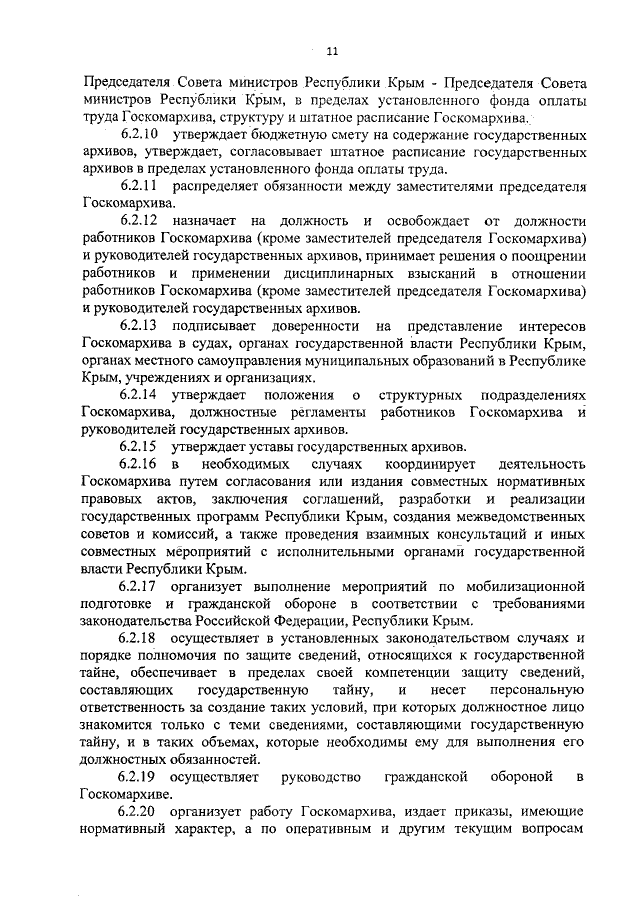 11

Председателя Совета министров Республики Крым - Председателя Совета министров Республики Крым, в пределах установленного фонда оплаты труда Госкомархива, структуру и штатное расписание Госкомархива.

6.2.10 утверждает бюджетную смету на содержание государственных архивов, утверждает, согласовывает штатное расписание государственных архивов в пределах установленного фонда оплаты труда.

6.2.11 распределяет обязанности между заместителями председателя Госкомархива.

6.2.12 назначает на должность и освобождает от должности работников Госкомархива (кроме заместителей председателя Госкомархива) и руководителей государственных архивов, принимает решения о поощрении работников и применении дисциплинарных взысканий в отношении работников Госкомархива (кроме заместителей председателя Госкомархива) и руководителей государственных архивов.

6.2.13 подписывает доверенности на представление интересов Госкомархива в судах, органах государственной власти Республики Крым, органах местного самоуправления муниципальных образований в Республике Крым, учреждениях и организациях.

6.2.14 утверждает положения о структурных подразделениях Госкомархива, должностные регламенты работников Госкомархива и руководителей государственных архивов.

6.2.15 утверждает уставы государственных архивов.

6.2.16 в необходимых случаях координирует деятельность Госкомархива путем согласования или издания совместных нормативных правовых актов, заключения соглашений, разработки и реализации государственных программ Республики Крым, создания межведомственных советов и комиссий, а также проведения взаимных консультаций и иных совместных мероприятий с исполнительными органами государственной власти Республики Крым.

6.2.17 организует выполнение мероприятий по мобилизационной подготовке и гражданской обороне в соответствии с требованиями законодательства Российской Федерации, Республики Крым.

6.2.18 осуществляет в установленных законодательством случаях и порядке полномочия по защите сведений, относящихся к государственной тайне, обеспечивает в пределах своей компетенции защиту сведений, составляющих государственную тайну, и несет персональную ответственность за создание таких условий, при которых должностное лицо знакомится только с теми сведениями, составляющими государственную тайну, и в таких объемах, которые необходимы ему для выполнения его должностных обязанностей.

6.2.19 осуществляет руководство гражданской обороной в Госкомархиве.

6.2.20 организует работу Госкомархива, издает приказы, имеющие нормативный характер, а по оперативным и другим текущим вопросам